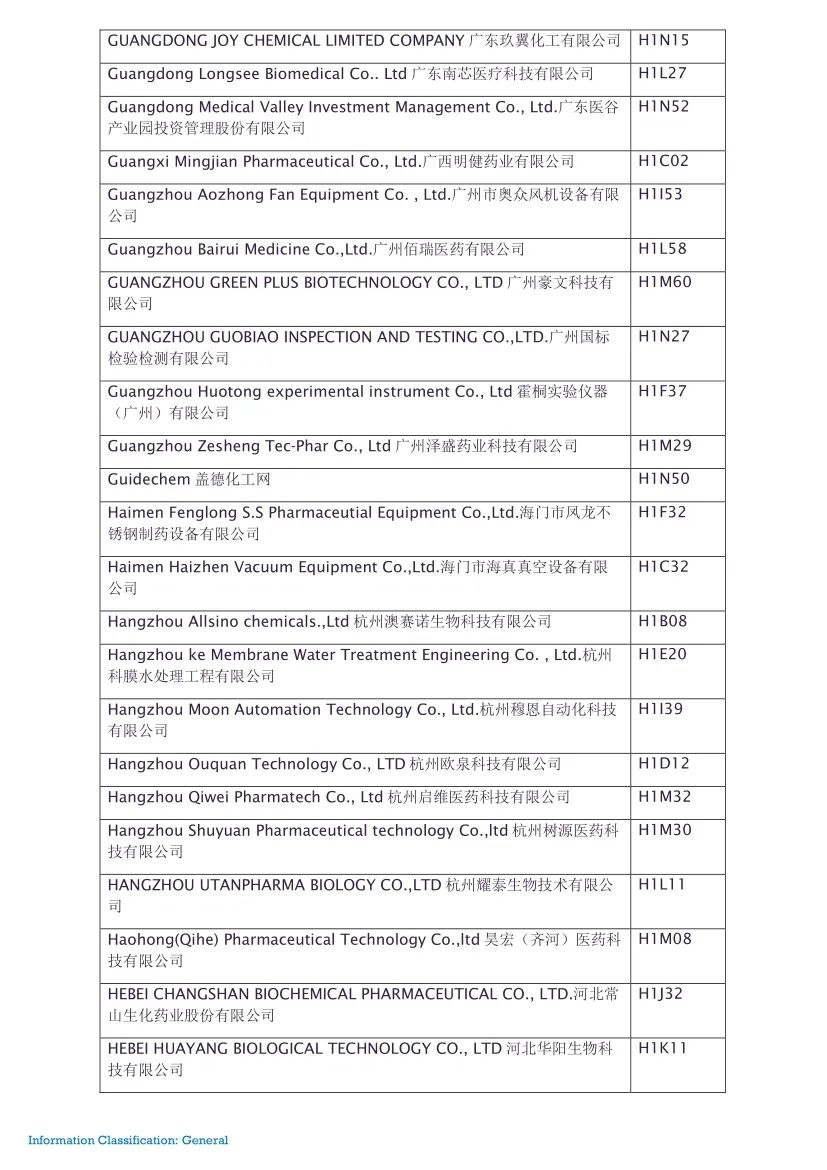 | | |
|---|---|
| GUANGDONG JOY CHEMICAL LIMITED COMPANY 广东玖翼化工有限公司 | H1N15 |
| Guangdong Longsee Biomedical Co.. Ltd 广东南芯医疗科技有限公司 | H1L27 |
| Guangdong Medical Valley Investment Management Co., Ltd.广东医谷产业园投资管理股份有限公司 | H1N52 |
| Guangxi Mingjian Pharmaceutical Co., Ltd.广西明健药业有限公司 | H1C02 |
| Guangzhou Aozhong Fan Equipment Co. , Ltd.广州市奥众风机设备有限公司 | H1I53 |
| Guangzhou Bairui Medicine Co.,Ltd.广州佰瑞医药有限公司 | H1L58 |
| GUANGZHOU GREEN PLUS BIOTECHNOLOGY CO., LTD 广州豪文科技有限公司 | H1M60 |
| GUANGZHOU GUOBIAO INSPECTION AND TESTING CO.,LTD.广州国标检验检测有限公司 | H1N27 |
| Guangzhou Huotong experimental instrument Co., Ltd 霍桐实验仪器（广州）有限公司 | H1F37 |
| Guangzhou Zesheng Tec-Phar Co., Ltd 广州泽盛药业科技有限公司 | H1M29 |
| Guidechem 盖德化工网 | H1N50 |
| Haimen Fenglong S.S Pharmaceutial Equipment Co.,Ltd.海门市风龙不锈钢制药设备有限公司 | H1F32 |
| Haimen Haizhen Vacuum Equipment Co.,Ltd.海门市海真真空设备有限公司 | H1C32 |
| Hangzhou Allsino chemicals.,Ltd 杭州澳赛诺生物科技有限公司 | H1B08 |
| Hangzhou ke Membrane Water Treatment Engineering Co. , Ltd.杭州科膜水处理工程有限公司 | H1E20 |
| Hangzhou Moon Automation Technology Co., Ltd.杭州穆恩自动化科技有限公司 | H1I39 |
| Hangzhou Ouquan Technology Co., LTD 杭州欧泉科技有限公司 | H1D12 |
| Hangzhou Qiwei Pharmatech Co., Ltd 杭州启维医药科技有限公司 | H1M32 |
| Hangzhou Shuyuan Pharmaceutical technology Co.,ltd 杭州树源医药科技有限公司 | H1M30 |
| HANGZHOU UTANPHARMA BIOLOGY CO.,LTD 杭州耀泰生物技术有限公司 | H1L11 |
| Haohong(Qihe) Pharmaceutical Technology Co.,ltd 昊宏（齐河）医药科技有限公司 | H1M08 |
| HEBEI CHANGSHAN BIOCHEMICAL PHARMACEUTICAL CO., LTD.河北常山生化药业股份有限公司 | H1J32 |
| HEBEI HUAYANG BIOLOGICAL TECHNOLOGY CO., LTD 河北华阳生物科技有限公司 | H1K11 |

Information Classification: General